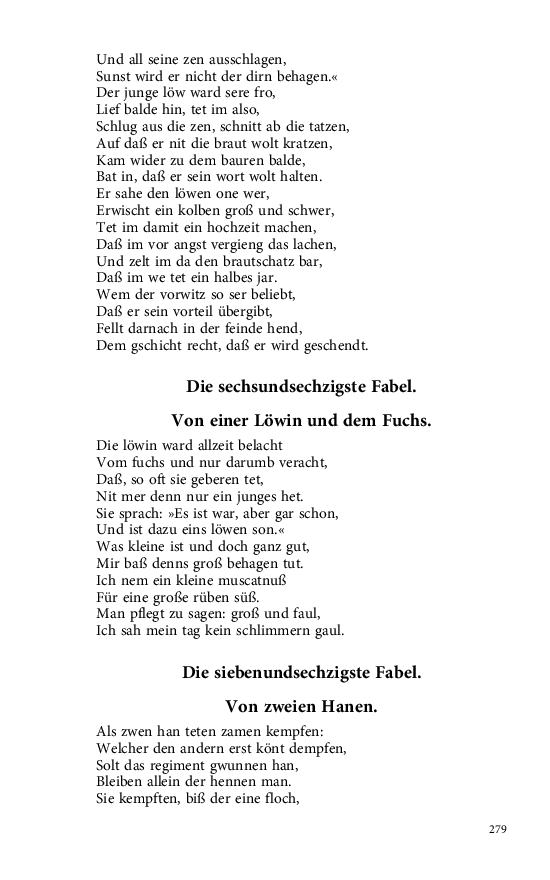 Und all seine zen ausschlagen,
Sunst wird er nicht der dirn behagen.«
Der junge löw ward sere fro,
Lief balde hin, tet im also,
Schlug aus die zen, schnitt ab die tatzen,
Auf daß er nit die braut wolt kratzen,
Kam wider zu dem bauren balde,
Bat in, daß er sein wort wolt halten.
Er sahe den löwen one wer,
Erwischt ein kolben groß und schwer,
Tet im damit ein hochzeit machen,
Daß im vor angst vergieng das lachen,
Und zelt im da den brautschatz bar,
Daß im we tet ein halbes jar.
Wem der vorwitz so ser beliebt,
Daß er sein vorteil übergibt,
Fellt darnach in der feinde hend,
Dem gschicht recht, daß er wird geschendt.

Die sechsundsechzigste Fabel.

Von einer Löwin und dem Fuchs.

Die löwin ward allzeit belacht
Vom fuchs und nur darumb veracht,
Daß, so oft sie geberen tet,
Nit mer denn nur ein junges het.
Sie sprach: »Es ist war, aber gar schon,
Und ist dazu eins löwen son.«
Was kleine ist und doch ganz gut,
Mir baß denns groß behagen tut.
Ich nem ein kleine muscatnuß
Für eine große rüben süß.
Man pflegt zu sagen: groß und faul,
Ich sah mein tag kein schlimmern gaul.

Die siebenundsechzigste Fabel.

Von zweien Hanen.

Als zwen han teten zamen kempfen:
Welcher den andern erst könt dempfen,
Solt das regiment gwunnen han,
Bleiben allein der hennen man.
Sie kempften, biß der eine floch,

279